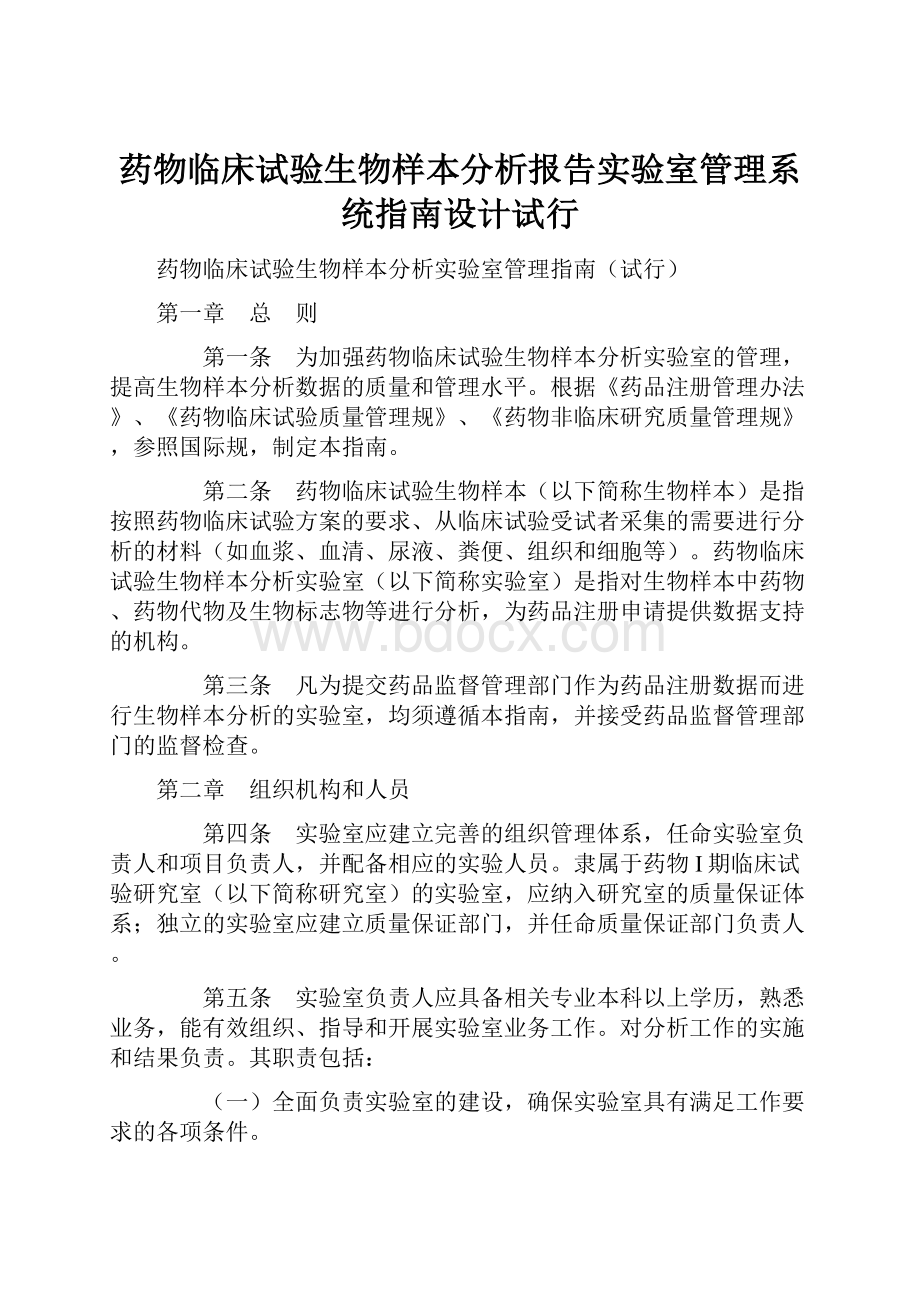 药物临床试验生物样本分析报告实验室管理系统指南设计试行

药物临床试验生物样本分析实验室管理指南（试行）

第一章　总　则

第一条　为加强药物临床试验生物样本分析实验室的管理，提高生物样本分析数据的质量和管理水平。根据《药品注册管理办法》、《药物临床试验质量管理规》、《药物非临床研究质量管理规》，参照国际规，制定本指南。

第二条　药物临床试验生物样本（以下简称生物样本）是指按照药物临床试验方案的要求、从临床试验受试者采集的需要进行分析的材料（如血浆、血清、尿液、粪便、组织和细胞等）。药物临床试验生物样本分析实验室（以下简称实验室）是指对生物样本中药物、药物代物及生物标志物等进行分析，为药品注册申请提供数据支持的机构。

www.bdocx.com

第三条　凡为提交药品监督管理部门作为药品注册数据而进行生物样本分析的实验室，均须遵循本指南，并接受药品监督管理部门的监督检查。

第二章　组织机构和人员

第四条　实验室应建立完善的组织管理体系，任命实验室负责人和项目负责人，并配备相应的实验人员。隶属于药物Ⅰ期临床试验研究室（以下简称研究室）的实验室，应纳入研究室的质量保证体系；独立的实验室应建立质量保证部门，并任命质量保证部门负责人。

第五条　实验室负责人应具备相关专业本科以上学历，熟悉业务，能有效组织、指导和开展实验室业务工作。对分析工作的实施和结果负责。其职责包括：

（一）全面负责实验室的建设，确保实验室具有满足工作要求的各项条件。